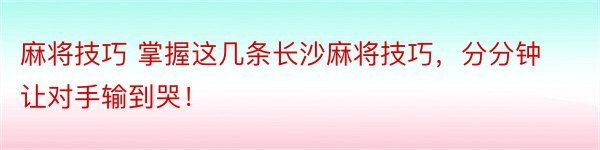 麻将技巧 掌握这几条长沙麻将技巧，分分钟让对手输到哭！